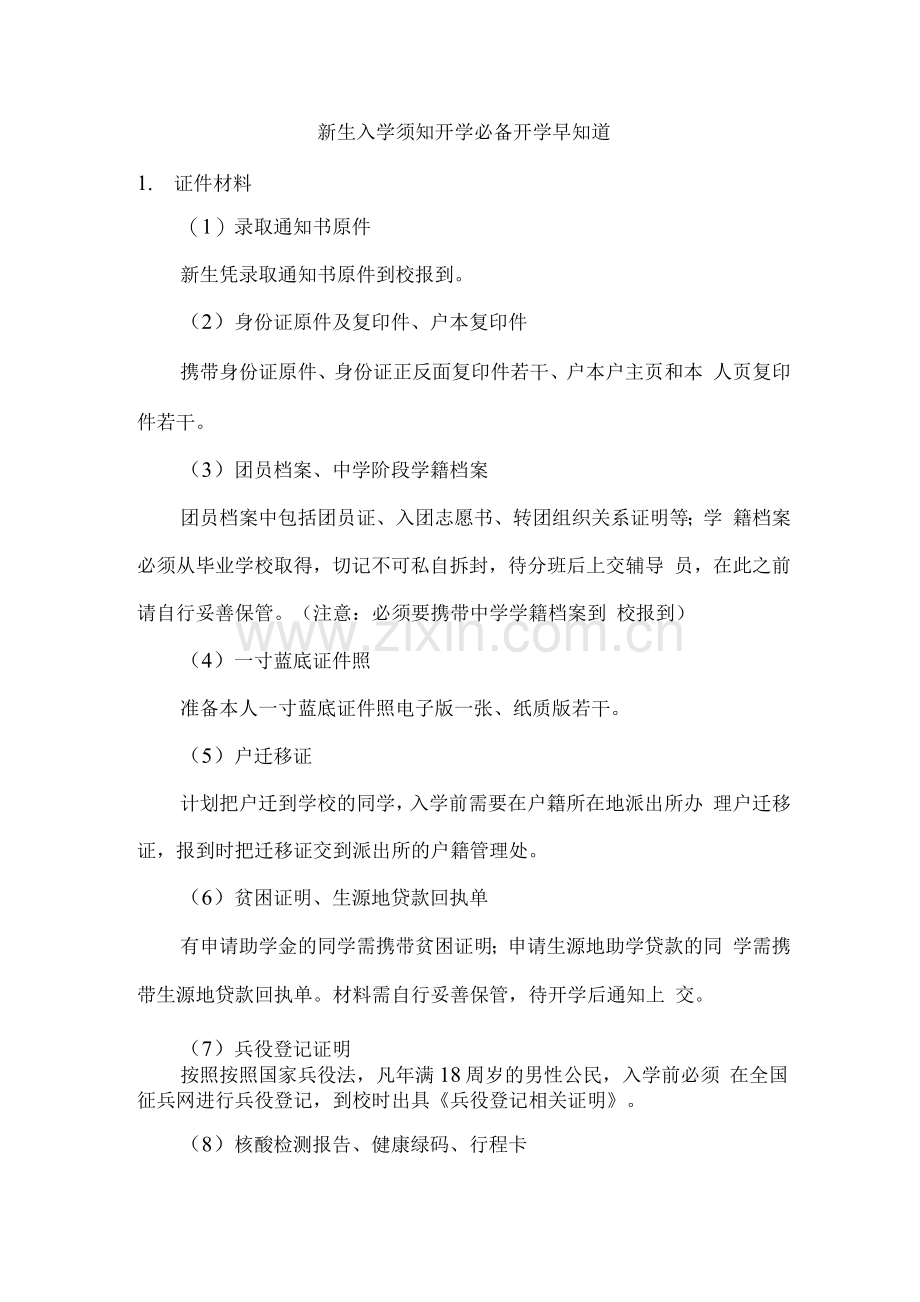 新生入学须知开学必备开学早知道

1. 证件材料

（1）录取通知书原件

新生凭录取通知书原件到校报到。

（2）身份证原件及复印件、户本复印件

携带身份证原件、身份证正反面复印件若干、户本户主页和本人页复印件若干。

（3）团员档案、中学阶段学籍档案

团员档案中包括团员证、入团志愿书、转团组织关系证明等；学籍档案必须从毕业学校取得，切记不可私自拆封，待分班后上交辅导员，在此之前请自行妥善保管。（注意：必须要携带中学学籍档案到校报到）

（4）一寸蓝底证件照

准备本人一寸蓝底证件照电子版一张、纸质版若干。

（5）户迁移证

计划把户迁到学校的同学，入学前需要在户籍所在地派出所办理户迁移证，报到时把迁移证交到派出所的户籍管理处。

（6）贫困证明、生源地贷款回执单

有申请助学金的同学需携带贫困证明；申请生源地助学贷款的同学需携带生源地贷款回执单。材料需自行妥善保管，待开学后通知上交。

（7）兵役登记证明

按照按照国家兵役法，凡年满18周岁的男性公民，入学前必须在全国征兵网进行兵役登记，到校时出具《兵役登记相关证明》。

（8）核酸检测报告、健康绿码、行程卡

www.zixin.com.cn